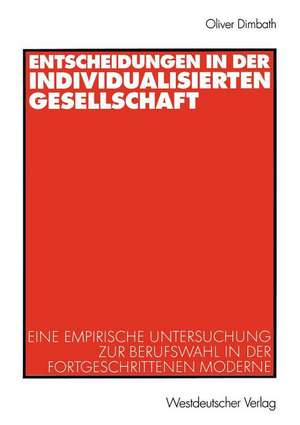 Oliver Dimbath

ENTSCHEIDUNGEN IN DER INDIVIDUALISIERTEN GESELLSCHAFT

EINE EMPIRISCHE UNTERSUCHUNG ZUR BERUFSWAHL IN DER FORTGESCHRITTENEN MODERNE

Westdeutscher Verlag